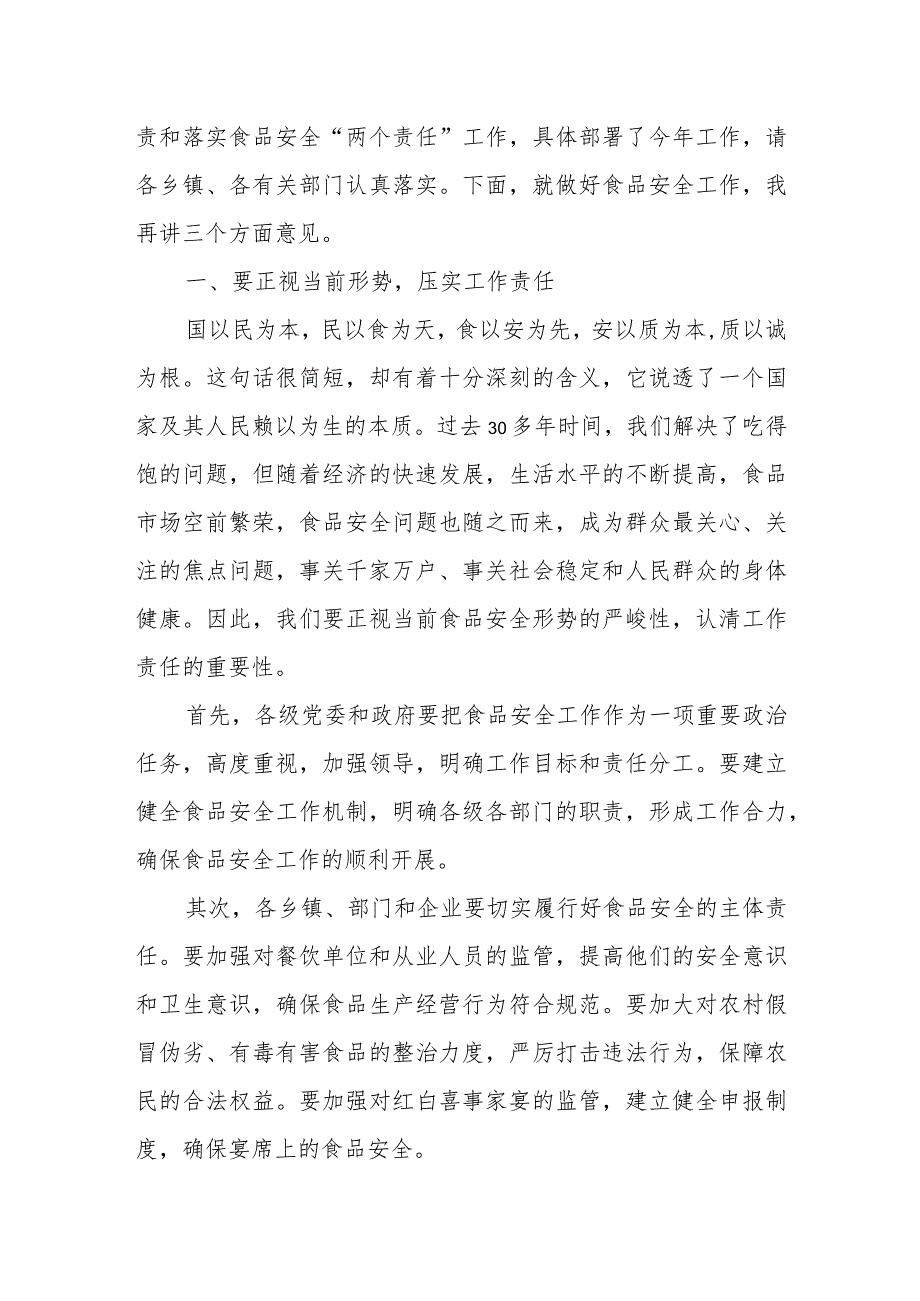 责和落实食品安全“两个责任”工作，具体部署了今年工作，请各乡镇、各有关部门认真落实。下面，就做好食品安全工作，我再讲三个方面意见。

一、要正视当前形势，压实工作责任

国以民为本，民以食为天，食以安为先，安以质为本，质以诚为根。这句话很简短，却有着十分深刻的含义，它说透了一个国家及其人民赖以为生的本质。过去30多年时间，我们解决了吃得饱的问题，但随着经济的快速发展，生活水平的不断提高，食品市场空前繁荣，食品安全问题也随之而来，成为群众最关心、关注的焦点问题，事关千家万户、事关社会稳定和人民群众的身体健康。因此，我们要正视当前食品安全形势的严峻性，认清工作责任的重要性。

首先，各级党委和政府要把食品安全工作作为一项重要政治任务，高度重视，加强领导，明确工作目标和责任分工。要建立健全食品安全工作机制，明确各级各部门的职责，形成工作合力，确保食品安全工作的顺利开展。

其次，各乡镇、部门和企业要切实履行好食品安全的主体责任。要加强对餐饮单位和从业人员的监管，提高他们的安全意识和卫生意识，确保食品生产经营行为符合规范。要加大对农村假冒伪劣、有毒有害食品的整治力度，严厉打击违法行为，保障农民的合法权益。要加强对红白喜事家宴的监管，建立健全申报制度，确保宴席上的食品安全。